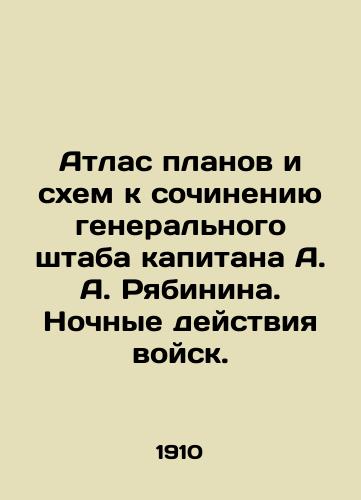 Атлас планов и схем к сочинению генерального штаба капитана А. А. Рябинина. Ночные действия войск.

1910